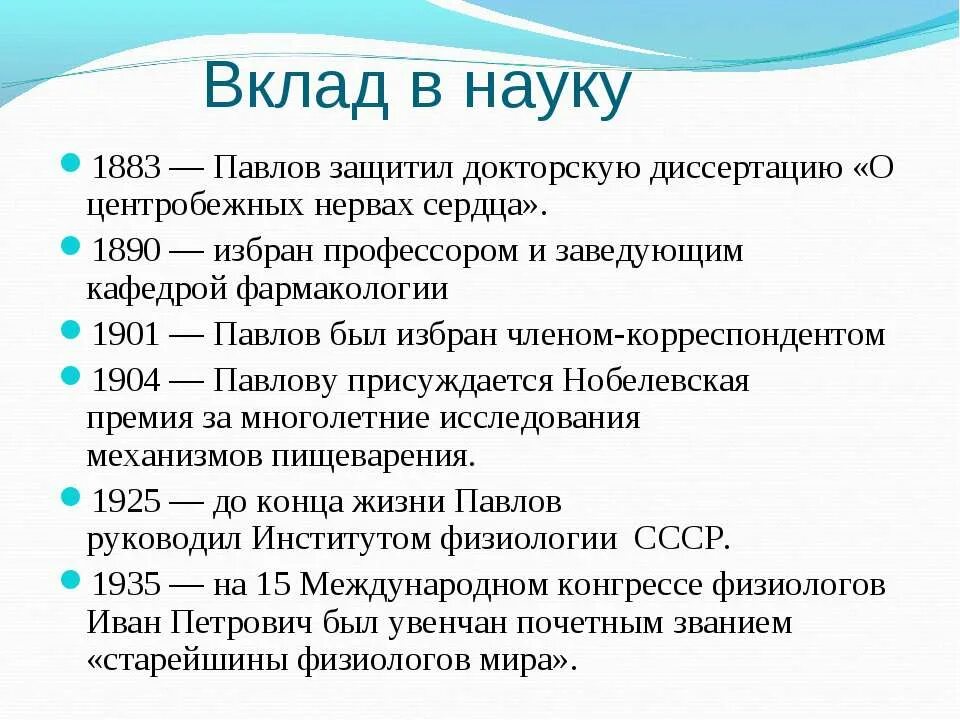 Вклад в науку

1883 — Павлов защитил докторскую диссертацию «О центробежных нервах сердца».

1890 — избран профессором и заведующим кафедрой фармакологии

1901 — Павлов был избран членом-корреспондентом

1904 — Павлову присуждается Нобелевская премия за многолетние исследования механизмов пищеварения.

1925 — до конца жизни Павлов руководил Институтом физиологии СССР.

1935 — на 15 Международном конгрессе физиологов Иван Петрович был увенчан почетным званием «старейшины физиологов мира».